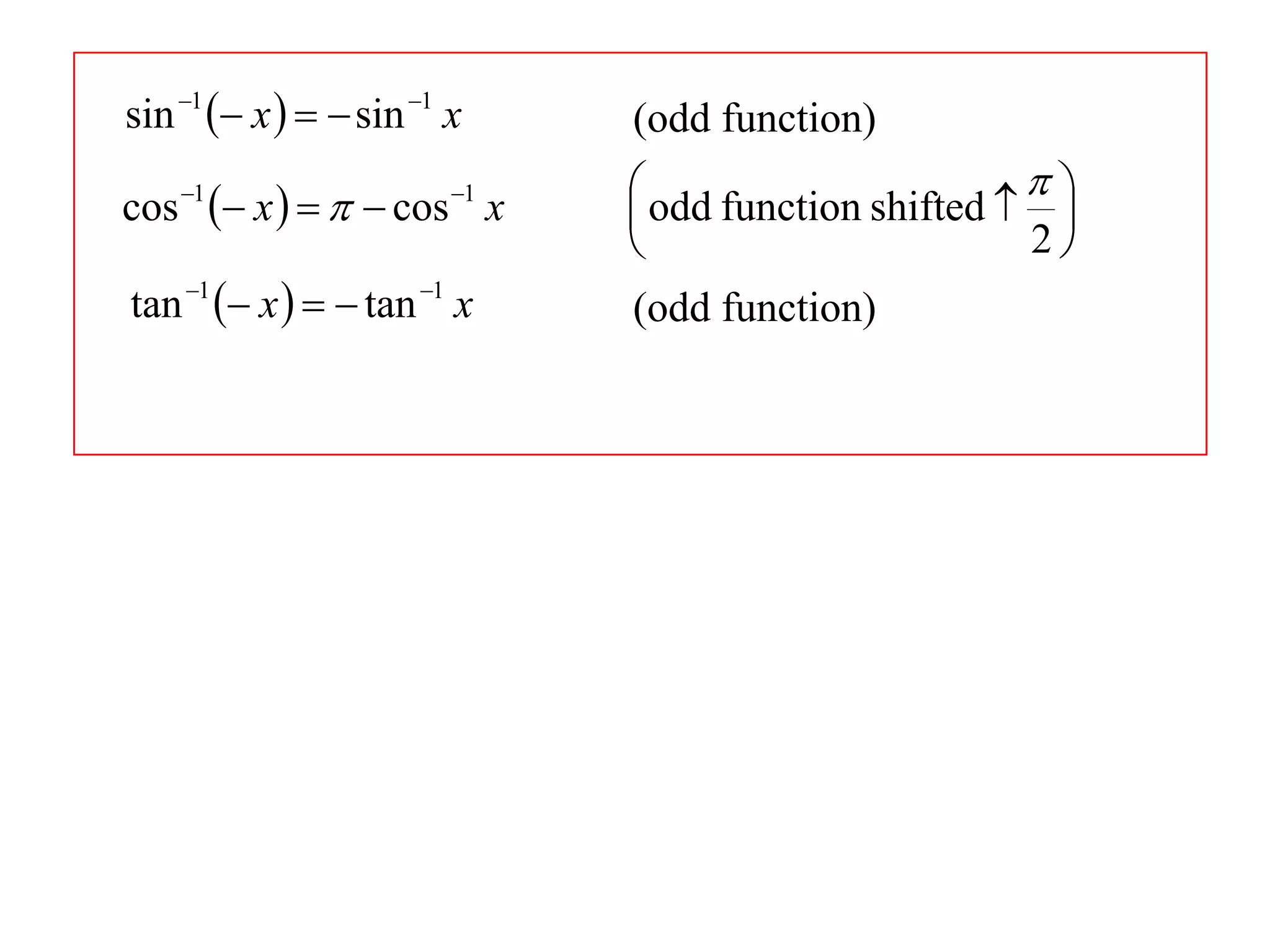 $\sin^{-1}(-x) = -\sin^{-1} x$ (odd function)

$\cos^{-1}(-x) = \pi - \cos^{-1} x$ $\left(\text{odd function shifted} \uparrow \frac{\pi}{2}\right)$

$\tan^{-1}(-x) = -\tan^{-1} x$ (odd function)